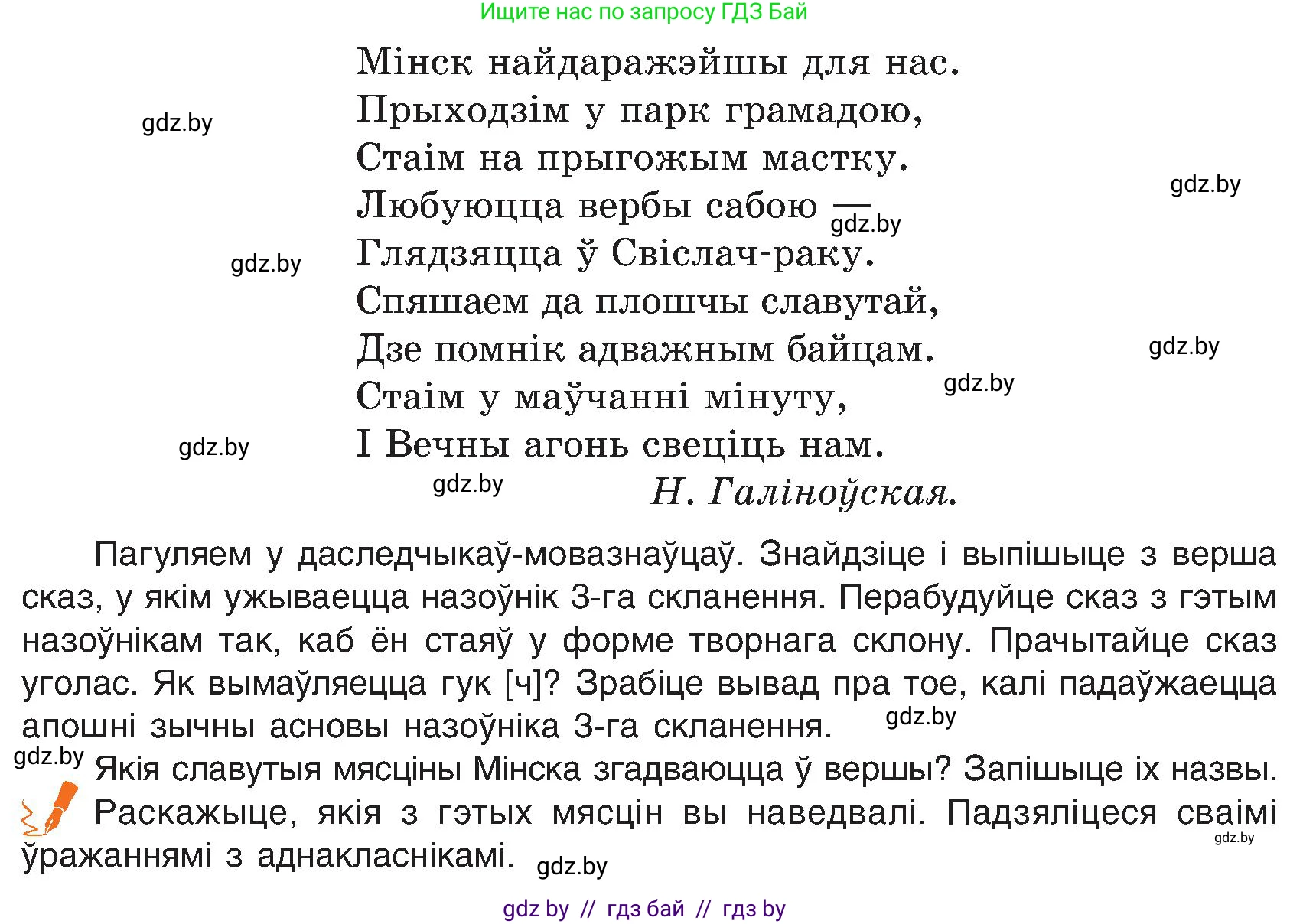 Ищите нас по запросу ГДЗ Бай

Мінск найдаражэйшы для нас.
Прыходзім у парк грамадою,
Стаім на прыгожым мастку.
Любуюцца вербы сабою —
Глядзяцца ў Свіслач-раку.
Спяшаем да плошчы славутай,
Дзе помнік адважным байцам.
Стаім у маўчанні мінуту,
І Вечны агонь свеціць нам.
Н. Галіноўская.

gdz.by gdz.by gdz.by gdz.by gdz.by gdz.by gdz.by gdz.by

Пагуляем у даследчыкаў-мовазнаўцаў. Знайдзіце і выпішыце з верша сказ, у якім ужываецца назоўнік 3-га скланення. Перабудуйце сказ з гэтым назоўнікам так, каб ён стаяў у форме творнага склону. Прачытайце сказ уголас. Як вымаўляецца гук [ч]? Зрабіце вывад пра тое, калі падаўжаецца апошні зычны асновы назоўніка 3-га скланення. gdz.by

gdz.by Якія славутыя мясціны Мінска згадваюцца ў вершы? Запішыце іх назвы. Раскажыце, якія з гэтых мясцін вы наведвалі. Падзяліцеся сваімі ўражаннямі з аднакласнікамі. gdz.by gdz.by

gdz by // гдз бай // гдз by